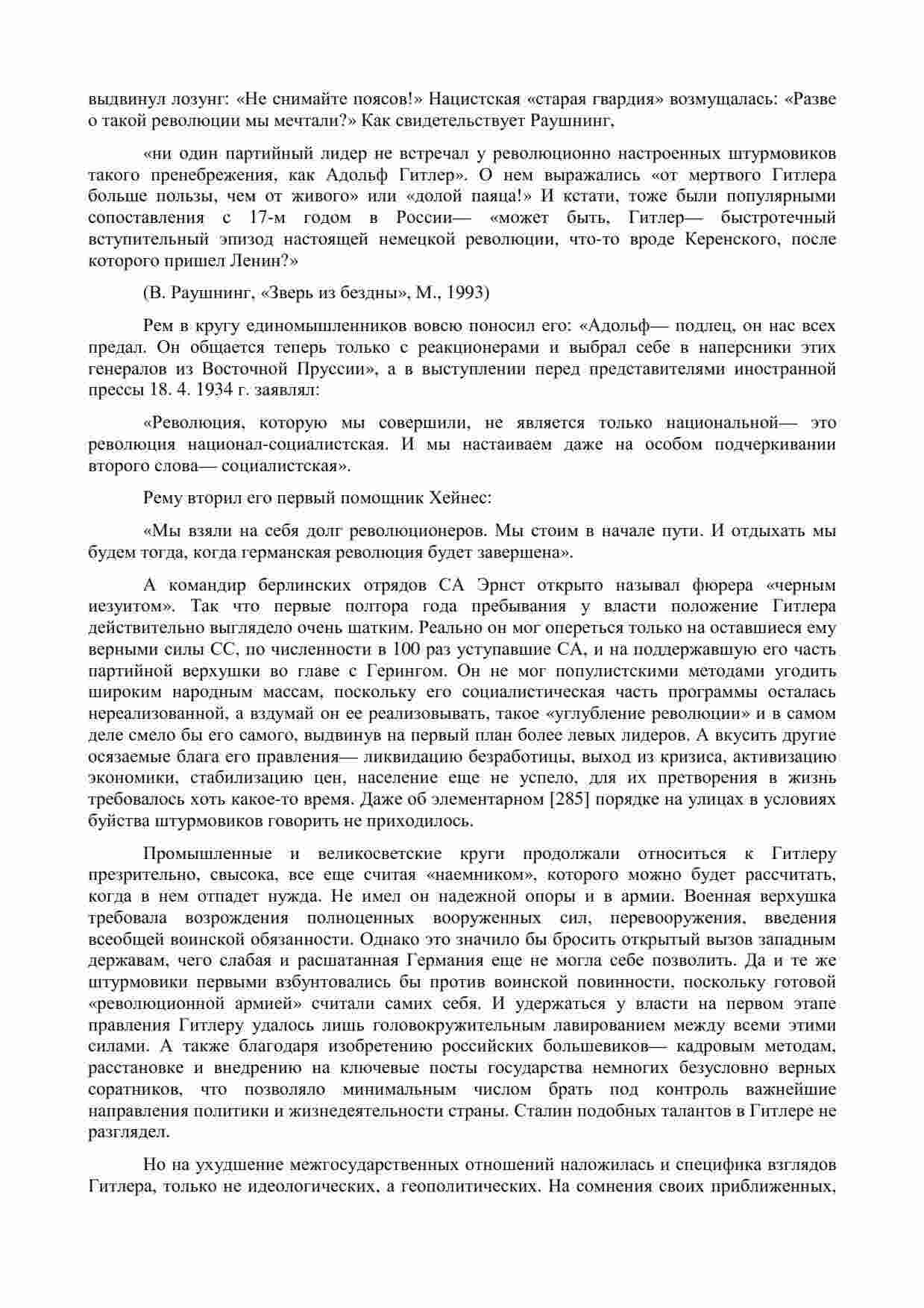 выдвинул лозунг: «Не снимайте поясов!» Нацистская «старая гвардия» возмущалась: «Разве о такой революции мы мечтали?» Как свидетельствует Раушнинг,

«ни один партийный лидер не встречал у революционно настроенных штурмовиков такого пренебрежения, как Адольф Гитлер». О нем выражались «от мертвого Гитлера больше пользы, чем от живого» или «долой паяца!» И кстати, тоже были популярными сопоставления с 17-м годом в России— «может быть, Гитлер— быстротечный вступительный эпизод настоящей немецкой революции, что-то вроде Керенского, после которого пришел Ленин?»

(В. Раушнинг, «Зверь из бездны», М., 1993)

Рем в кругу единомышленников вовсю поносил его: «Адольф— подлец, он нас всех предал. Он общается теперь только с реакционерами и выбрал себе в наперсники этих генералов из Восточной Пруссии», а в выступлении перед представителями иностранной прессы 18. 4. 1934 г. заявлял:

«Революция, которую мы совершили, не является только национальной— это революция национал-социалистская. И мы настаиваем даже на особом подчеркивании второго слова— социалистская».

Рему вторил его первый помощник Хейнес:

«Мы взяли на себя долг революционеров. Мы стоим в начале пути. И отдыхать мы будем тогда, когда германская революция будет завершена».

А командир берлинских отрядов СА Эрнст открыто называл фюрера «черным иезуитом». Так что первые полтора года пребывания у власти положение Гитлера действительно выглядело очень шатким. Реально он мог опереться только на оставшиеся ему верными силы СС, по численности в 100 раз уступавшие СА, и на поддержавшую его часть партийной верхушки во главе с Герингом. Он не мог популистскими методами угодить широким народным массам, поскольку его социалистическая часть программы осталась нереализованной, а вздумай он ее реализовывать, такое «углубление революции» и в самом деле смело бы его самого, выдвинув на первый план более левых лидеров. А вкусить другие осязаемые блага его правления— ликвидацию безработицы, выход из кризиса, активизацию экономики, стабилизацию цен, население еще не успело, для их претворения в жизнь требовалось хоть какое-то время. Даже об элементарном [285] порядке на улицах в условиях буйства штурмовиков говорить не приходилось.

Промышленные и великосветские круги продолжали относиться к Гитлеру презрительно, свысока, все еще считая «наемником», которого можно будет рассчитать, когда в нем отпадет нужда. Не имел он надежной опоры и в армии. Военная верхушка требовала возрождения полноценных вооруженных сил, перевооружения, введения всеобщей воинской обязанности. Однако это значило бы бросить открытый вызов западным державам, чего слабая и расшатанная Германия еще не могла себе позволить. Да и те же штурмовики первыми взбунтовались бы против воинской повинности, поскольку готовой «революционной армией» считали самих себя. И удержаться у власти на первом этапе правления Гитлеру удалось лишь головокружительным лавированием между всеми этими силами. А также благодаря изобретению российских большевиков— кадровым методам, расстановке и внедрению на ключевые посты государства немногих безусловно верных соратников, что позволяло минимальным числом брать под контроль важнейшие направления политики и жизнедеятельности страны. Сталин подобных талантов в Гитлере не разглядел.

Но на ухудшение межгосударственных отношений наложилась и специфика взглядов Гитлера, только не идеологических, а геополитических. На сомнения своих приближенных,